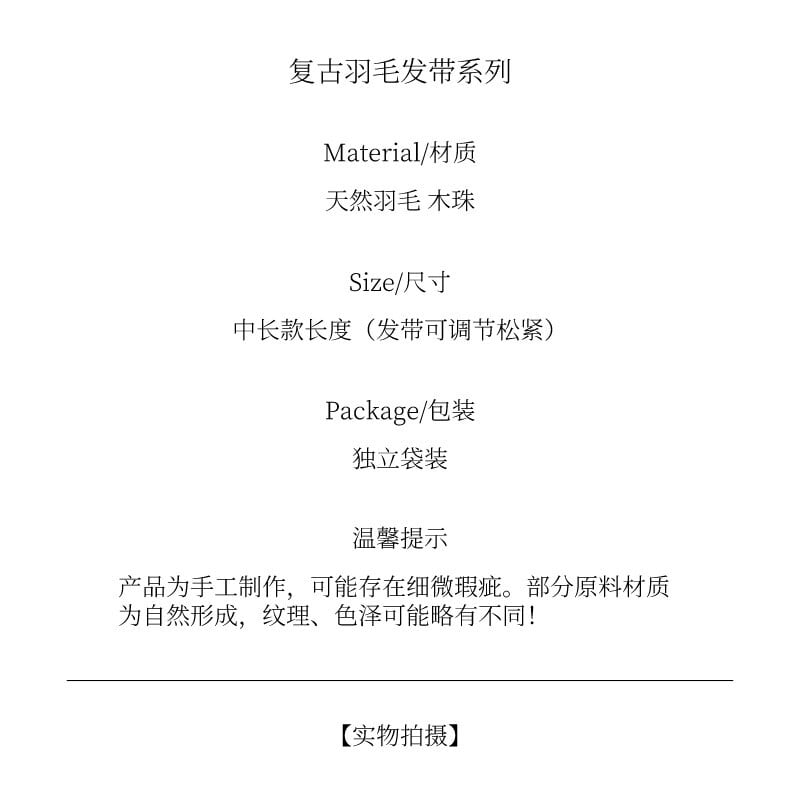 复古羽毛发带系列

Material/材质

天然羽毛 木珠

Size/尺寸

中长款长度（发带可调节松紧）

Package/包装

独立袋装

温馨提示

产品为手工制作，可能存在细微瑕疵。部分原料材质为自然形成，纹理、色泽可能略有不同！

【实物拍摄】